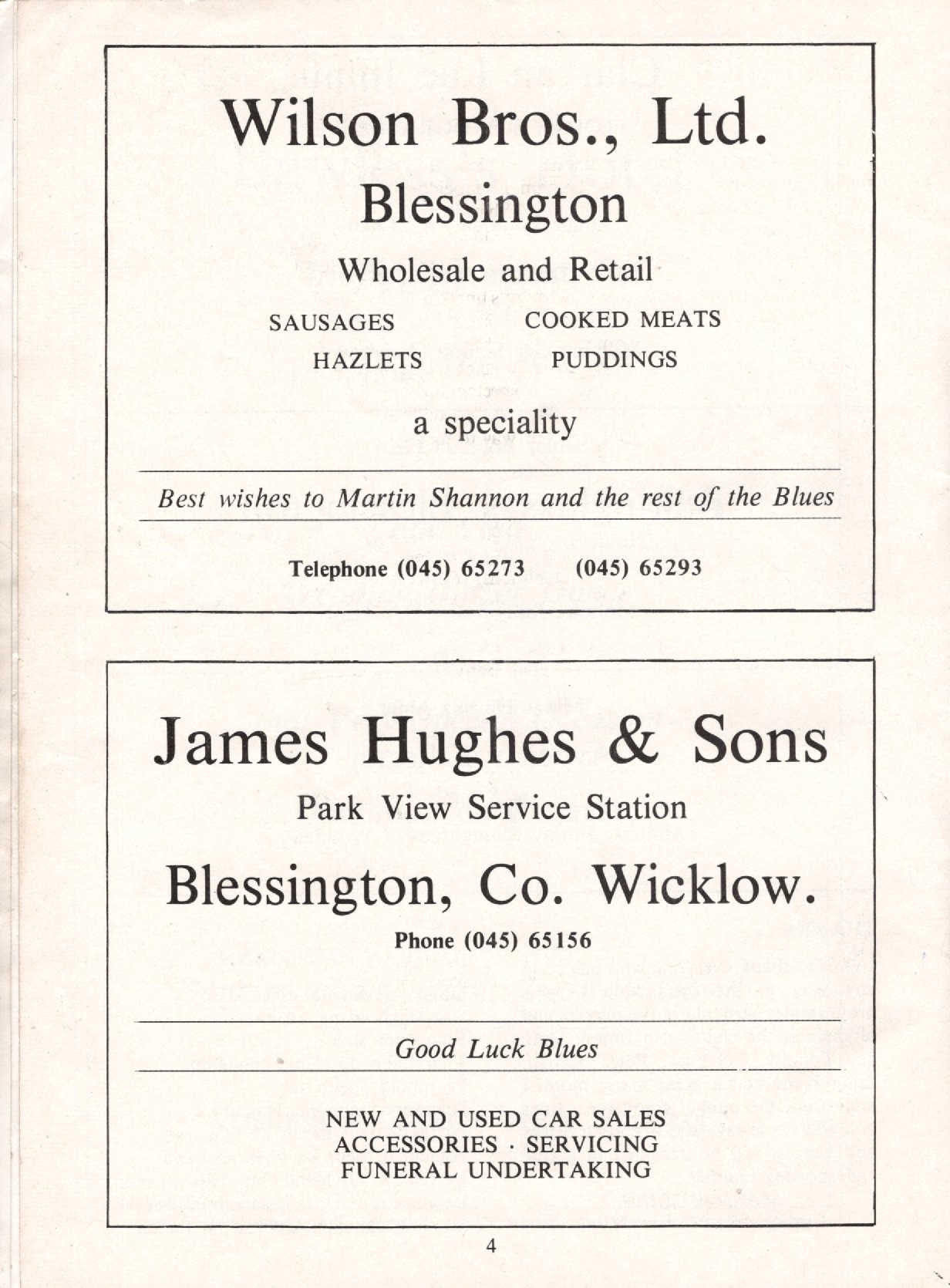 Wilson Bros., Ltd.

Blessington

Wholesale and Retail

SAUSAGES COOKED MEATS
HAZLETS PUDDINGS

a speciality

Best wishes to Martin Shannon and the rest of the Blues

Telephone (045) 65273 (045) 65293

James Hughes & Sons

Park View Service Station

Blessington, Co. Wicklow.

Phone (045) 65156

Good Luck Blues

NEW AND USED CAR SALES
ACCESSORIES · SERVICING
FUNERAL UNDERTAKING

4